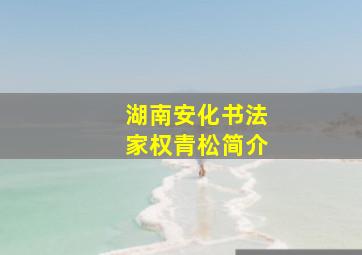 湖南安化书法家权青松简介